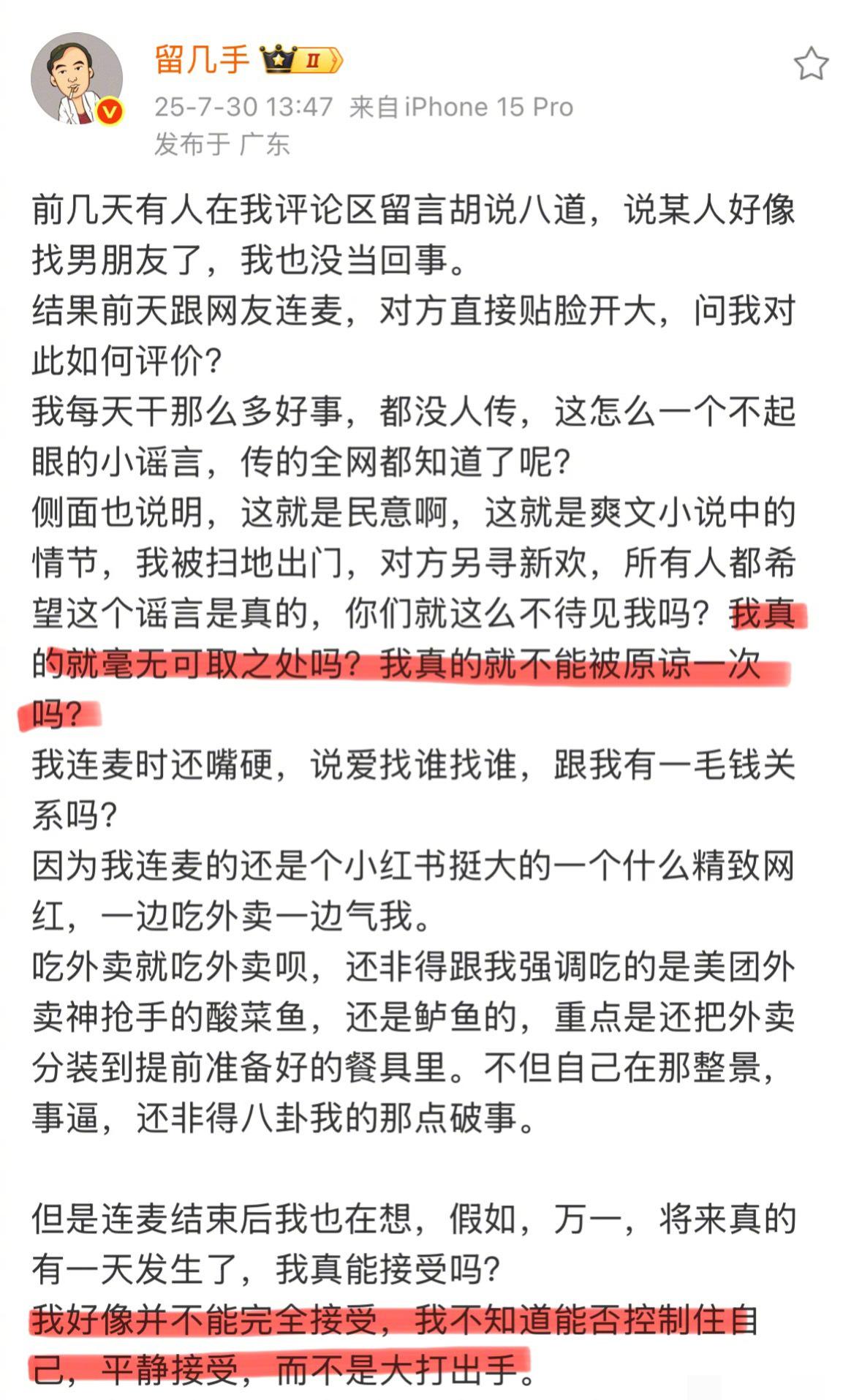 留几手 II

25-7-30 13:47 来自 iPhone 15 Pro
发布于 广东

前几天有人在我评论区留言胡说八道，说某人好像找男朋友了，我也没当回事。
结果前天跟网友连麦，对方直接贴脸开大，问我对此如何评价？
我每天干那么多好事，都没人传，这怎么一个不起眼的小谣言，传的全网都知道了呢？
侧面也说明，这就是民意啊，这就是爽文小说中的情节，我被扫地出门，对方另寻新欢，所有人都希望这个谣言是真的，你们就这么不待见我吗？我真的就毫无可取之处吗？我真的就不能被原谅一次吗？
我连麦时还嘴硬，说爱找谁找谁，跟我有一毛钱关系吗？
因为我连麦的还是个小红书挺大的一个什么精致网红，一边吃外卖一边气我。
吃外卖就吃外卖呗，还非得跟我强调吃的是美团外卖神抢手的酸菜鱼，还是鲈鱼的，重点是还把外卖分装到提前准备好的餐具里。不但自己在那整景，事逼，还非得八卦我的那点破事。

但是连麦结束后我也在想，假如，万一，将来真的有一天发生了，我真能接受吗？
我好像并不能完全接受，我不知道能否控制住自己，平静接受，而不是大打出手。